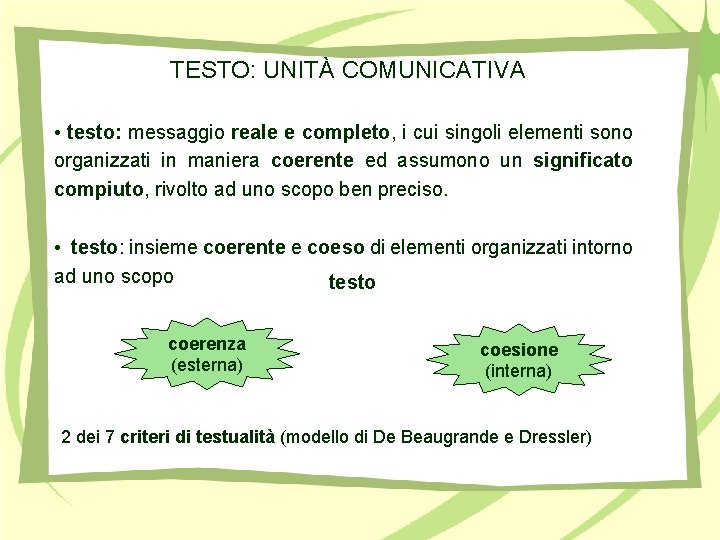 TESTO: UNITÀ COMUNICATIVA

• testo: messaggio reale e completo, i cui singoli elementi sono organizzati in maniera coerente ed assumono un significato compiuto, rivolto ad uno scopo ben preciso.

• testo: insieme coerente e coeso di elementi organizzati intorno ad uno scopo

testo

coerenza
(esterna)

coesione
(interna)

2 dei 7 criteri di testualità (modello di De Beaugrande e Dressler)